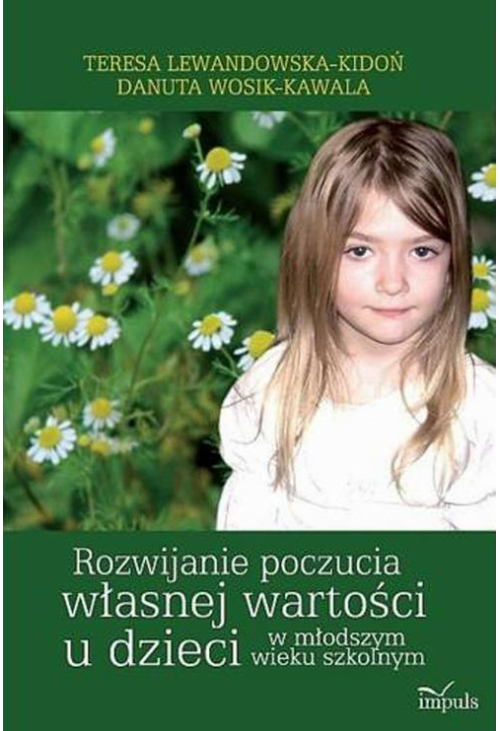 TERESA LEWANDOWSKA-KIDOŃ
DANUTA WOSIK-KAWALA

Rozwijanie poczucia
własnej wartości
u dzieci w młodszym wieku szkolnym

impuls